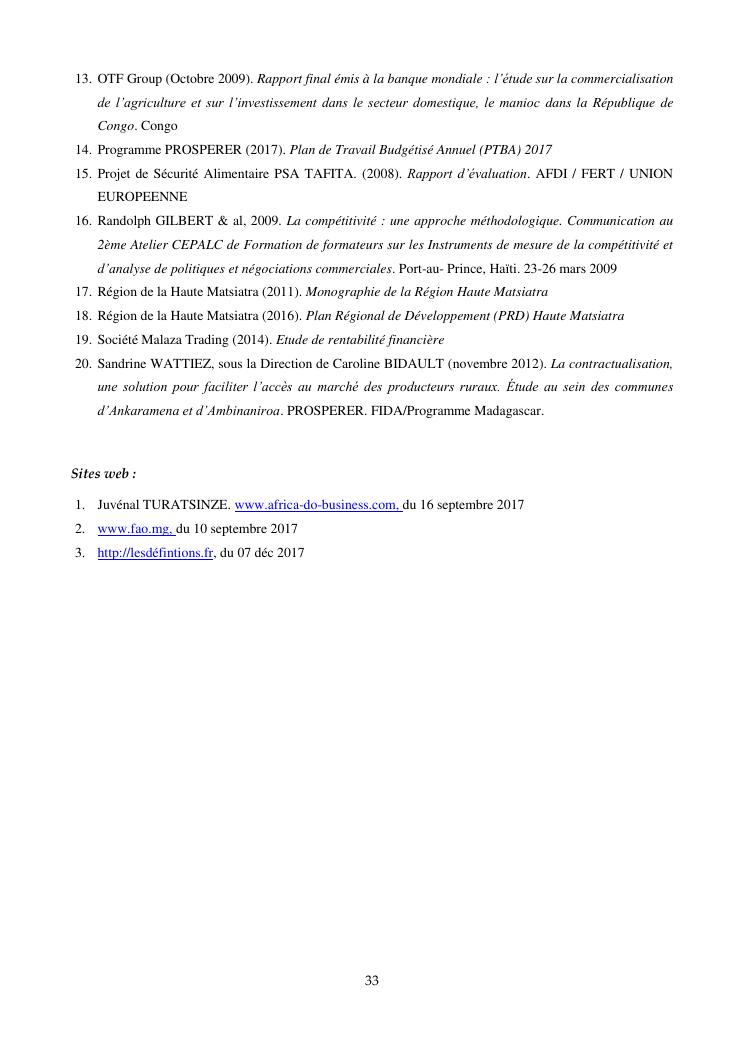 13. OTF Group (Octobre 2009). Rapport final émis à la banque mondiale : l'étude sur la commercialisation de l'agriculture et sur l'investissement dans le secteur domestique, le manioc dans la République de Congo. Congo
14. Programme PROSPERER (2017). Plan de Travail Budgétisé Annuel (PTBA) 2017
15. Projet de Sécurité Alimentaire PSA TAFITA. (2008). Rapport d'évaluation. AFDI / FERT / UNION EUROPEENNE
16. Randolph GILBERT & al, 2009. La compétitivité : une approche méthodologique. Communication au 2ème Atelier CEPALC de Formation de formateurs sur les Instruments de mesure de la compétitivité et d'analyse de politiques et négociations commerciales. Port-au- Prince, Haïti. 23-26 mars 2009
17. Région de la Haute Matsiatra (2011). Monographie de la Région Haute Matsiatra
18. Région de la Haute Matsiatra (2016). Plan Régional de Développement (PRD) Haute Matsiatra
19. Société Malaza Trading (2014). Etude de rentabilité financière
20. Sandrine WATTIEZ, sous la Direction de Caroline BIDAULT (novembre 2012). La contractualisation, une solution pour faciliter l'accès au marché des producteurs ruraux. Étude au sein des communes d'Ankaramena et d'Ambinaniroa. PROSPERER. FIDA/Programme Madagascar.

Sites web :

1. Juvénal TURATSINZE. www.africa-do-business.com, du 16 septembre 2017
2. www.fao.mg, du 10 septembre 2017
3. http://lesdéfintions.fr, du 07 déc 2017

33